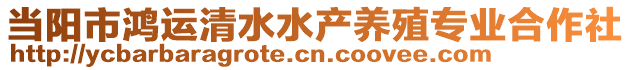 当阳市鸿运清水水产养殖专业合作社
http://ycbarbaragrote.cn.coovee.com